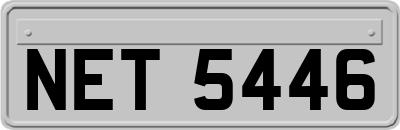 NET 5446